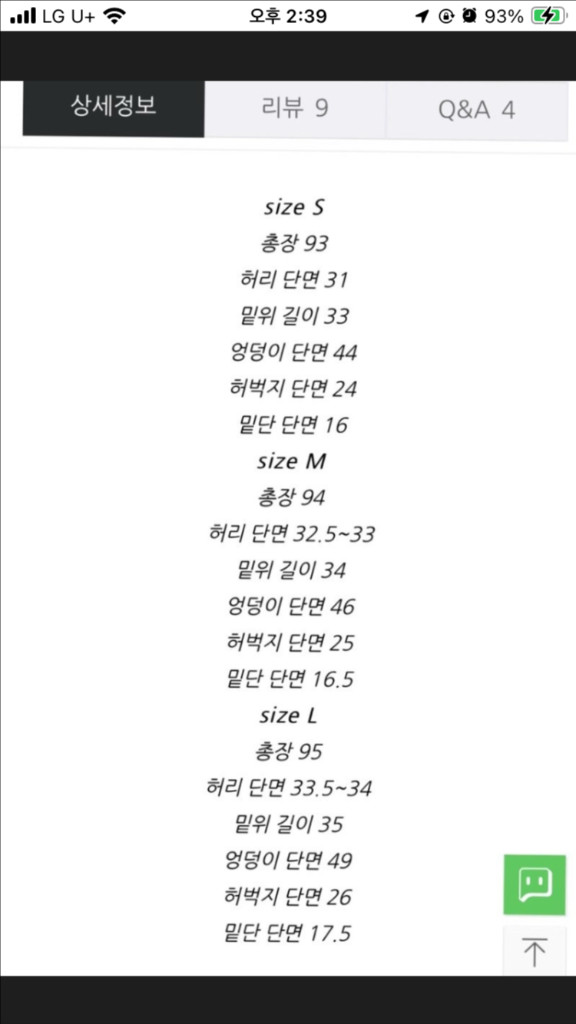 LG U+ 오후 2:39 93%

상세정보 리뷰 9 Q&A 4

size S
총장 93
허리 단면 31
밑위 길이 33
엉덩이 단면 44
허벅지 단면 24
밑단 단면 16
size M
총장 94
허리 단면 32.5~33
밑위 길이 34
엉덩이 단면 46
허벅지 단면 25
밑단 단면 16.5
size L
총장 95
허리 단면 33.5~34
밑위 길이 35
엉덩이 단면 49
허벅지 단면 26
밑단 단면 17.5